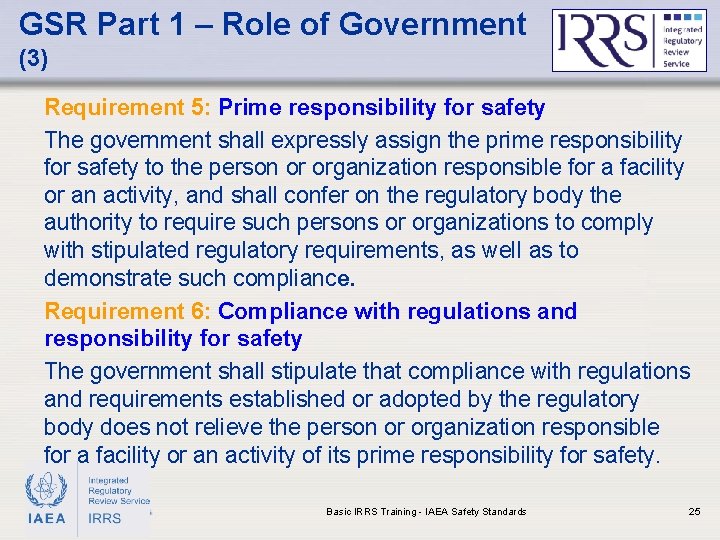 GSR Part 1 – Role of Government (3)

IRRS Integrated Regulatory Review Service

Requirement 5: Prime responsibility for safety

The government shall expressly assign the prime responsibility for safety to the person or organization responsible for a facility or an activity, and shall confer on the regulatory body the authority to require such persons or organizations to comply with stipulated regulatory requirements, as well as to demonstrate such compliance.

Requirement 6: Compliance with regulations and responsibility for safety

The government shall stipulate that compliance with regulations and requirements established or adopted by the regulatory body does not relieve the person or organization responsible for a facility or an activity of its prime responsibility for safety.

IAEA

Integrated Regulatory Review Service

IRRS

Basic IRRS Training - IAEA Safety Standards

25